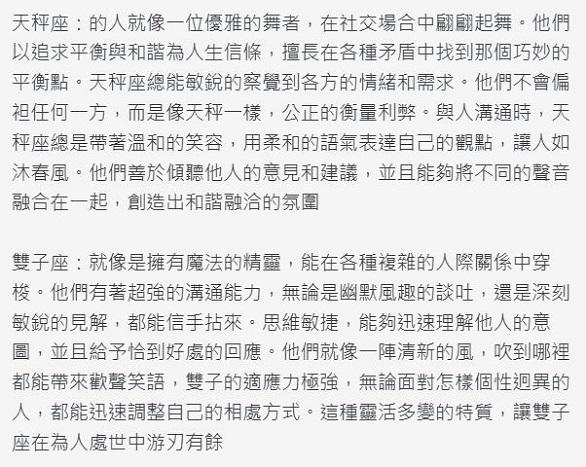 天秤座：的人就像一位優雅的舞者，在社交場合中翩翩起舞。他們以追求平衡與和諧為人生信條，擅長在各種矛盾中找到那個巧妙的平衡點。天秤座總能敏銳的察覺到各方的情緒和需求。他們不會偏袒任何一方，而是像天秤一樣，公正的衡量利弊。與人溝通時，天秤座總是帶著溫和的笑容，用柔和的語氣表達自己的觀點，讓人如沐春風。他們善於傾聽他人的意見和建議，並且能夠將不同的聲音融合在一起，創造出和諧融洽的氛圍

雙子座：就像是擁有魔法的精靈，能在各種複雜的人際關係中穿梭。他們有著超強的溝通能力，無論是幽默風趣的談吐，還是深刻敏銳的見解，都能信手拈來。思維敏捷，能夠迅速理解他人的意圖，並且給予恰到好處的回應。他們就像一陣清新的風，吹到哪裡都能帶來歡聲笑語，雙子的適應力極強，無論面對怎樣個性迥異的人，都能迅速調整自己的相處方式。這種靈活多變的特質，讓雙子座在為人處世中游刃有餘